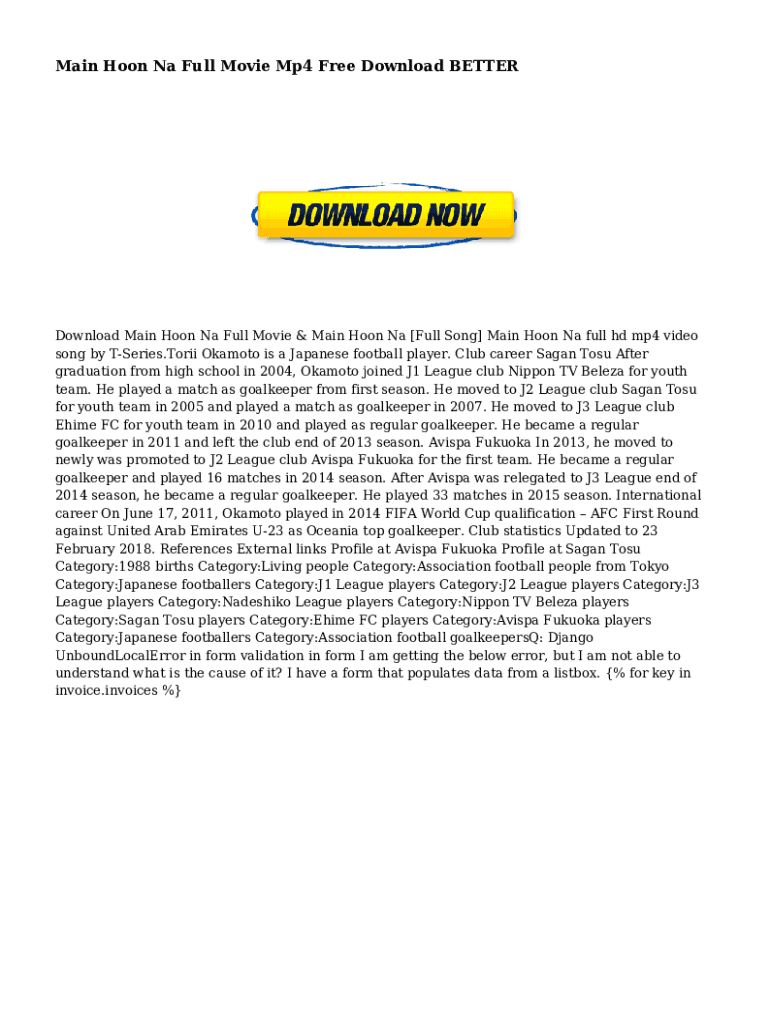 Main Hoon Na Full Movie Mp4 Free Download BETTER

DOWNLOAD NOW

Download Main Hoon Na Full Movie & Main Hoon Na [Full Song] Main Hoon Na full hd mp4 video song by T-Series.Torii Okamoto is a Japanese football player. Club career Sagan Tosu After graduation from high school in 2004, Okamoto joined J1 League club Nippon TV Beleza for youth team. He played a match as goalkeeper from first season. He moved to J2 League club Sagan Tosu for youth team in 2005 and played a match as goalkeeper in 2007. He moved to J3 League club Ehime FC for youth team in 2010 and played as regular goalkeeper. He became a regular goalkeeper in 2011 and left the club end of 2013 season. Avispa Fukuoka In 2013, he moved to newly was promoted to J2 League club Avispa Fukuoka for the first team. He became a regular goalkeeper and played 16 matches in 2014 season. After Avispa was relegated to J3 League end of 2014 season, he became a regular goalkeeper. He played 33 matches in 2015 season. International career On June 17, 2011, Okamoto played in 2014 FIFA World Cup qualification – AFC First Round against United Arab Emirates U-23 as Oceania top goalkeeper. Club statistics Updated to 23 February 2018. References External links Profile at Avispa Fukuoka Profile at Sagan Tosu Category:1988 births Category:Living people Category:Association football people from Tokyo Category:Japanese footballers Category:J1 League players Category:J2 League players Category:J3 League players Category:Nadeshiko League players Category:Nippon TV Beleza players Category:Sagan Tosu players Category:Ehime FC players Category:Avispa Fukuoka players Category:Japanese footballers Category:Association football goalkeepersQ: Django UnboundLocalError in form validation in form I am getting the below error, but I am not able to understand what is the cause of it? I have a form that populates data from a listbox. {% for key in invoice.invoices %}